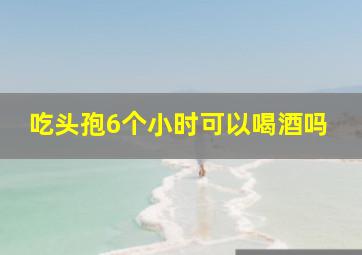 吃头孢6个小时可以喝酒吗